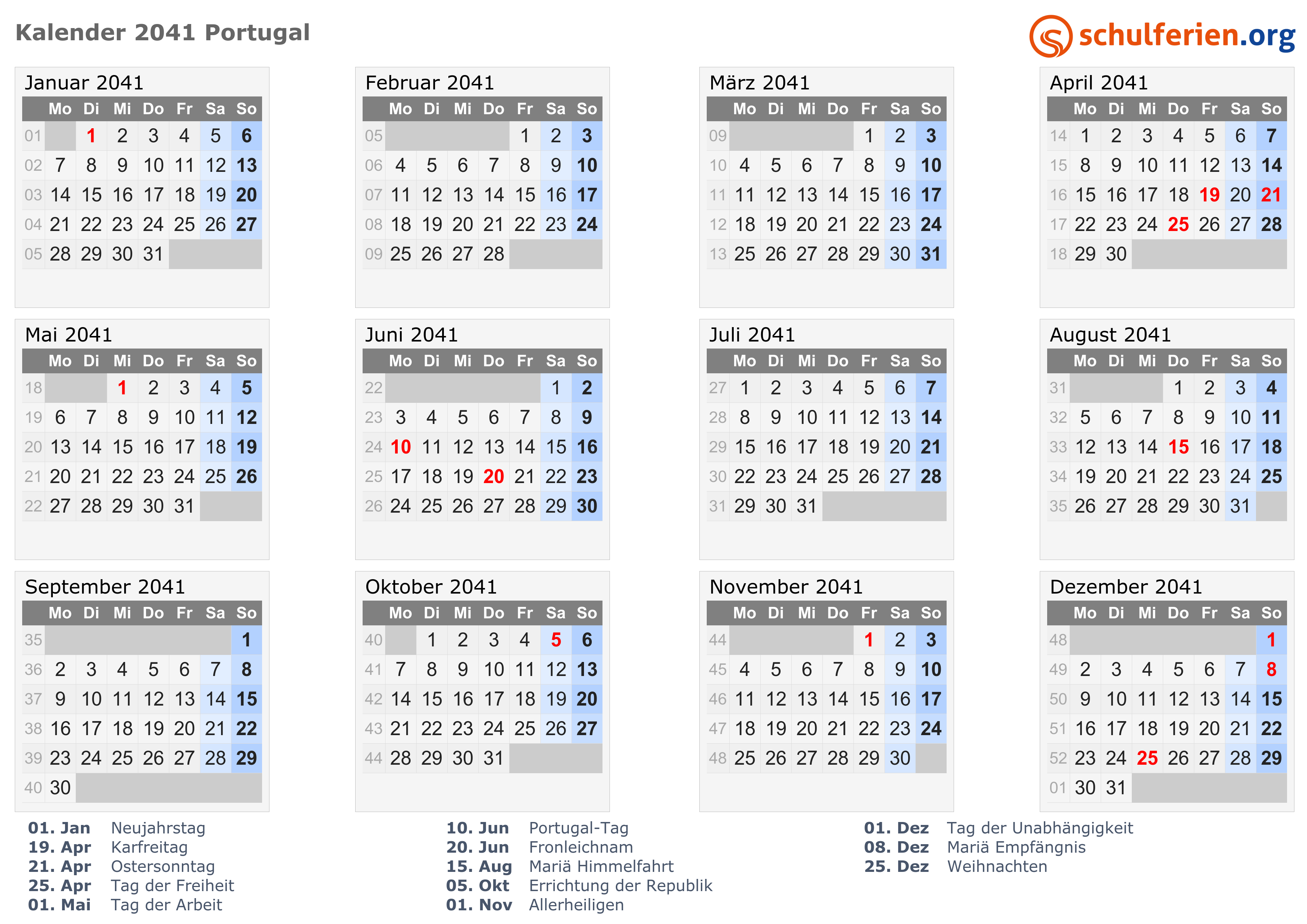 Kalender 2041 Portugal

schulferien.org

Januar 2041

| | Mo | Di | Mi | Do | Fr | Sa | So |
|---|---|---|---|---|---|---|---|
| 01 | | 1 | 2 | 3 | 4 | 5 | 6 |
| 02 | 7 | 8 | 9 | 10 | 11 | 12 | 13 |
| 03 | 14 | 15 | 16 | 17 | 18 | 19 | 20 |
| 04 | 21 | 22 | 23 | 24 | 25 | 26 | 27 |
| 05 | 28 | 29 | 30 | 31 | | | |

Februar 2041

| | Mo | Di | Mi | Do | Fr | Sa | So |
|---|---|---|---|---|---|---|---|
| 05 | | | | | 1 | 2 | 3 |
| 06 | 4 | 5 | 6 | 7 | 8 | 9 | 10 |
| 07 | 11 | 12 | 13 | 14 | 15 | 16 | 17 |
| 08 | 18 | 19 | 20 | 21 | 22 | 23 | 24 |
| 09 | 25 | 26 | 27 | 28 | | | |

März 2041

| | Mo | Di | Mi | Do | Fr | Sa | So |
|---|---|---|---|---|---|---|---|
| 09 | | | | | 1 | 2 | 3 |
| 10 | 4 | 5 | 6 | 7 | 8 | 9 | 10 |
| 11 | 11 | 12 | 13 | 14 | 15 | 16 | 17 |
| 12 | 18 | 19 | 20 | 21 | 22 | 23 | 24 |
| 13 | 25 | 26 | 27 | 28 | 29 | 30 | 31 |

April 2041

| | Mo | Di | Mi | Do | Fr | Sa | So |
|---|---|---|---|---|---|---|---|
| 14 | 1 | 2 | 3 | 4 | 5 | 6 | 7 |
| 15 | 8 | 9 | 10 | 11 | 12 | 13 | 14 |
| 16 | 15 | 16 | 17 | 18 | 19 | 20 | 21 |
| 17 | 22 | 23 | 24 | 25 | 26 | 27 | 28 |
| 18 | 29 | 30 | | | | | |

Mai 2041

| | Mo | Di | Mi | Do | Fr | Sa | So |
|---|---|---|---|---|---|---|---|
| 18 | | | 1 | 2 | 3 | 4 | 5 |
| 19 | 6 | 7 | 8 | 9 | 10 | 11 | 12 |
| 20 | 13 | 14 | 15 | 16 | 17 | 18 | 19 |
| 21 | 20 | 21 | 22 | 23 | 24 | 25 | 26 |
| 22 | 27 | 28 | 29 | 30 | 31 | | |

Juni 2041

| | Mo | Di | Mi | Do | Fr | Sa | So |
|---|---|---|---|---|---|---|---|
| 22 | | | | | | 1 | 2 |
| 23 | 3 | 4 | 5 | 6 | 7 | 8 | 9 |
| 24 | 10 | 11 | 12 | 13 | 14 | 15 | 16 |
| 25 | 17 | 18 | 19 | 20 | 21 | 22 | 23 |
| 26 | 24 | 25 | 26 | 27 | 28 | 29 | 30 |

Juli 2041

| | Mo | Di | Mi | Do | Fr | Sa | So |
|---|---|---|---|---|---|---|---|
| 27 | 1 | 2 | 3 | 4 | 5 | 6 | 7 |
| 28 | 8 | 9 | 10 | 11 | 12 | 13 | 14 |
| 29 | 15 | 16 | 17 | 18 | 19 | 20 | 21 |
| 30 | 22 | 23 | 24 | 25 | 26 | 27 | 28 |
| 31 | 29 | 30 | 31 | | | | |

August 2041

| | Mo | Di | Mi | Do | Fr | Sa | So |
|---|---|---|---|---|---|---|---|
| 31 | | | | 1 | 2 | 3 | 4 |
| 32 | 5 | 6 | 7 | 8 | 9 | 10 | 11 |
| 33 | 12 | 13 | 14 | 15 | 16 | 17 | 18 |
| 34 | 19 | 20 | 21 | 22 | 23 | 24 | 25 |
| 35 | 26 | 27 | 28 | 29 | 30 | 31 | |

September 2041

| | Mo | Di | Mi | Do | Fr | Sa | So |
|---|---|---|---|---|---|---|---|
| 35 | | | | | | | 1 |
| 36 | 2 | 3 | 4 | 5 | 6 | 7 | 8 |
| 37 | 9 | 10 | 11 | 12 | 13 | 14 | 15 |
| 38 | 16 | 17 | 18 | 19 | 20 | 21 | 22 |
| 39 | 23 | 24 | 25 | 26 | 27 | 28 | 29 |
| 40 | 30 | | | | | | |

Oktober 2041

| | Mo | Di | Mi | Do | Fr | Sa | So |
|---|---|---|---|---|---|---|---|
| 40 | | 1 | 2 | 3 | 4 | 5 | 6 |
| 41 | 7 | 8 | 9 | 10 | 11 | 12 | 13 |
| 42 | 14 | 15 | 16 | 17 | 18 | 19 | 20 |
| 43 | 21 | 22 | 23 | 24 | 25 | 26 | 27 |
| 44 | 28 | 29 | 30 | 31 | | | |

November 2041

| | Mo | Di | Mi | Do | Fr | Sa | So |
|---|---|---|---|---|---|---|---|
| 44 | | | | | 1 | 2 | 3 |
| 45 | 4 | 5 | 6 | 7 | 8 | 9 | 10 |
| 46 | 11 | 12 | 13 | 14 | 15 | 16 | 17 |
| 47 | 18 | 19 | 20 | 21 | 22 | 23 | 24 |
| 48 | 25 | 26 | 27 | 28 | 29 | 30 | |

Dezember 2041

| | Mo | Di | Mi | Do | Fr | Sa | So |
|---|---|---|---|---|---|---|---|
| 48 | | | | | | | 1 |
| 49 | 2 | 3 | 4 | 5 | 6 | 7 | 8 |
| 50 | 9 | 10 | 11 | 12 | 13 | 14 | 15 |
| 51 | 16 | 17 | 18 | 19 | 20 | 21 | 22 |
| 52 | 23 | 24 | 25 | 26 | 27 | 28 | 29 |
| 01 | 30 | 31 | | | | | |

01. Jan Neujahrstag
19. Apr Karfreitag
21. Apr Ostersonntag
25. Apr Tag der Freiheit
01. Mai Tag der Arbeit

10. Jun Portugal-Tag
20. Jun Fronleichnam
15. Aug Mariä Himmelfahrt
05. Okt Errichtung der Republik
01. Nov Allerheiligen

01. Dez Tag der Unabhängigkeit
08. Dez Mariä Empfängnis
25. Dez Weihnachten